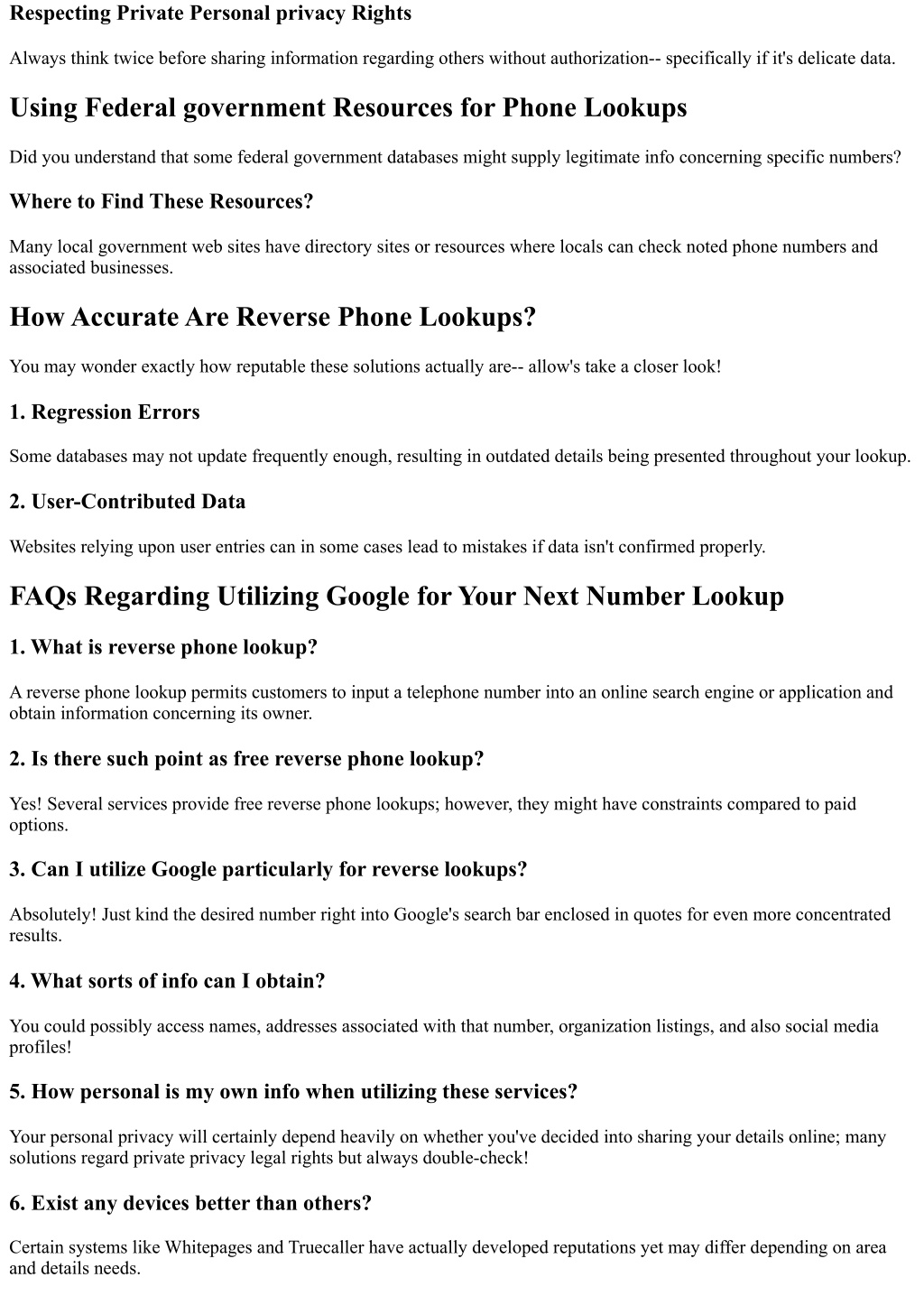 Respecting Private Personal privacy Rights

Always think twice before sharing information regarding others without authorization-- specifically if it's delicate data.

Using Federal government Resources for Phone Lookups

Did you understand that some federal government databases might supply legitimate info concerning specific numbers?

Where to Find These Resources?

Many local government web sites have directory sites or resources where locals can check noted phone numbers and associated businesses.

How Accurate Are Reverse Phone Lookups?

You may wonder exactly how reputable these solutions actually are-- allow's take a closer look!

1. Regression Errors

Some databases may not update frequently enough, resulting in outdated details being presented throughout your lookup.

2. User-Contributed Data

Websites relying upon user entries can in some cases lead to mistakes if data isn't confirmed properly.

FAQs Regarding Utilizing Google for Your Next Number Lookup

1. What is reverse phone lookup?

A reverse phone lookup permits customers to input a telephone number into an online search engine or application and obtain information concerning its owner.

2. Is there such point as free reverse phone lookup?

Yes! Several services provide free reverse phone lookups; however, they might have constraints compared to paid options.

3. Can I utilize Google particularly for reverse lookups?

Absolutely! Just kind the desired number right into Google's search bar enclosed in quotes for even more concentrated results.

4. What sorts of info can I obtain?

You could possibly access names, addresses associated with that number, organization listings, and also social media profiles!

5. How personal is my own info when utilizing these services?

Your personal privacy will certainly depend heavily on whether you've decided into sharing your details online; many solutions regard private privacy legal rights but always double-check!

6. Exist any devices better than others?

Certain systems like Whitepages and Truecaller have actually developed reputations yet may differ depending on area and details needs.